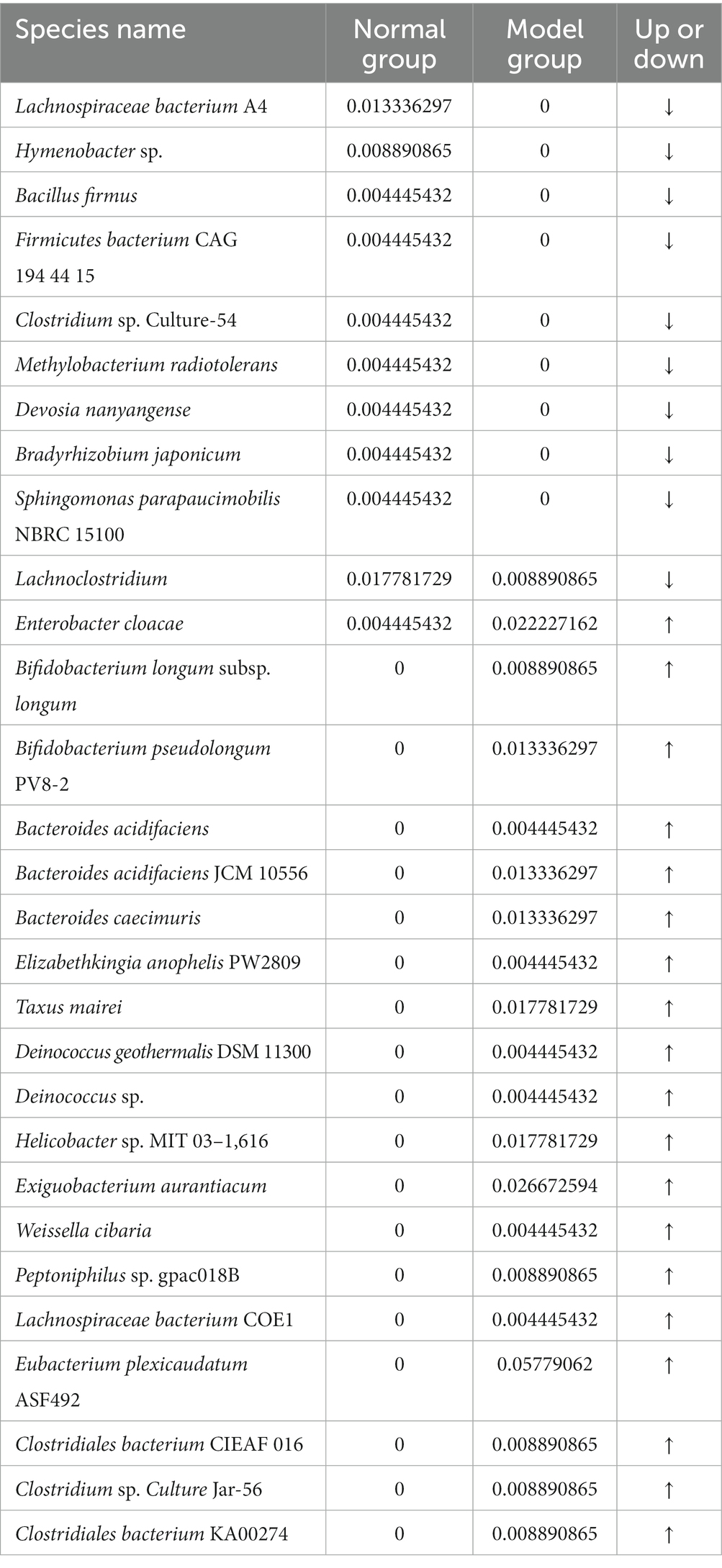 | Species name | Normal group | Model group | Up or down |
|---|---|---|---|
| Lachnospiraceae bacterium A4 | 0.013336297 | 0 | ↓ |
| Hymenobacter sp. | 0.008890865 | 0 | ↓ |
| Bacillus firmus | 0.004445432 | 0 | ↓ |
| Firmicutes bacterium CAG 194 44 15 | 0.004445432 | 0 | ↓ |
| Clostridium sp. Culture-54 | 0.004445432 | 0 | ↓ |
| Methylobacterium radiotolerans | 0.004445432 | 0 | ↓ |
| Devosia nanyangense | 0.004445432 | 0 | ↓ |
| Bradyrhizobium japonicum | 0.004445432 | 0 | ↓ |
| Sphingomonas parapaucimobilis NBRC 15100 | 0.004445432 | 0 | ↓ |
| Lachnoclostridium | 0.017781729 | 0.008890865 | ↓ |
| Enterobacter cloacae | 0.004445432 | 0.022227162 | ↑ |
| Bifidobacterium longum subsp. longum | 0 | 0.008890865 | ↑ |
| Bifidobacterium pseudolongum PV8-2 | 0 | 0.013336297 | ↑ |
| Bacteroides acidifaciens | 0 | 0.004445432 | ↑ |
| Bacteroides acidifaciens JCM 10556 | 0 | 0.013336297 | ↑ |
| Bacteroides caecimuris | 0 | 0.013336297 | ↑ |
| Elizabethkingia anophelis PW2809 | 0 | 0.004445432 | ↑ |
| Taxus mairei | 0 | 0.017781729 | ↑ |
| Deinococcus geothermalis DSM 11300 | 0 | 0.004445432 | ↑ |
| Deinococcus sp. | 0 | 0.004445432 | ↑ |
| Helicobacter sp. MIT 03–1,616 | 0 | 0.017781729 | ↑ |
| Exiguobacterium aurantiacum | 0 | 0.026672594 | ↑ |
| Weissella cibaria | 0 | 0.004445432 | ↑ |
| Peptoniphilus sp. gpac018B | 0 | 0.008890865 | ↑ |
| Lachnospiraceae bacterium COE1 | 0 | 0.004445432 | ↑ |
| Eubacterium plexicaudatum ASF492 | 0 | 0.05779062 | ↑ |
| Clostridiales bacterium CIEAF 016 | 0 | 0.008890865 | ↑ |
| Clostridium sp. Culture Jar-56 | 0 | 0.008890865 | ↑ |
| Clostridiales bacterium KA00274 | 0 | 0.008890865 | ↑ |